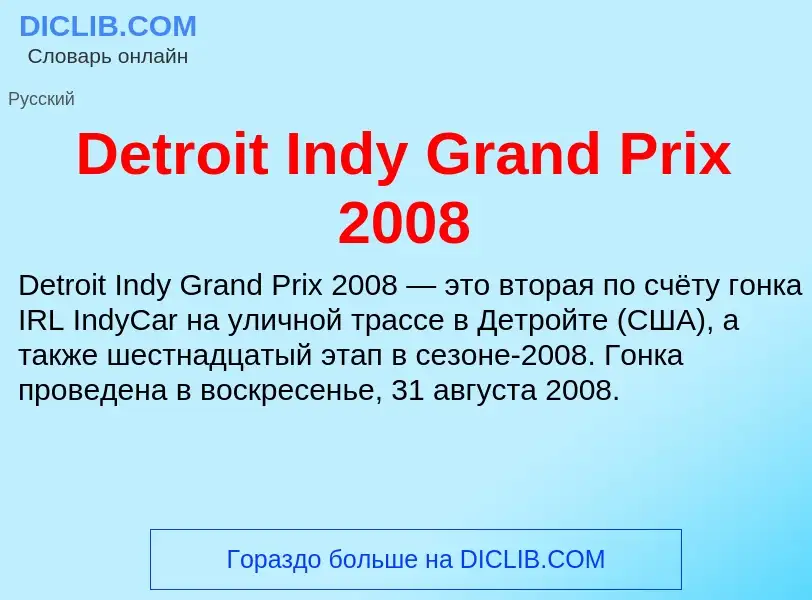 DICLIB.COM
Словарь онлайн

Русский

Detroit Indy Grand Prix 2008

Detroit Indy Grand Prix 2008 — это вторая по счёту гонка IRL IndyCar на уличной трассе в Детройте (США), а также шестнадцатый этап в сезоне-2008. Гонка проведена в воскресенье, 31 августа 2008.

Гораздо больше на DICLIB.COM